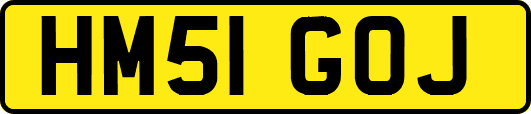 HM51 GOJ